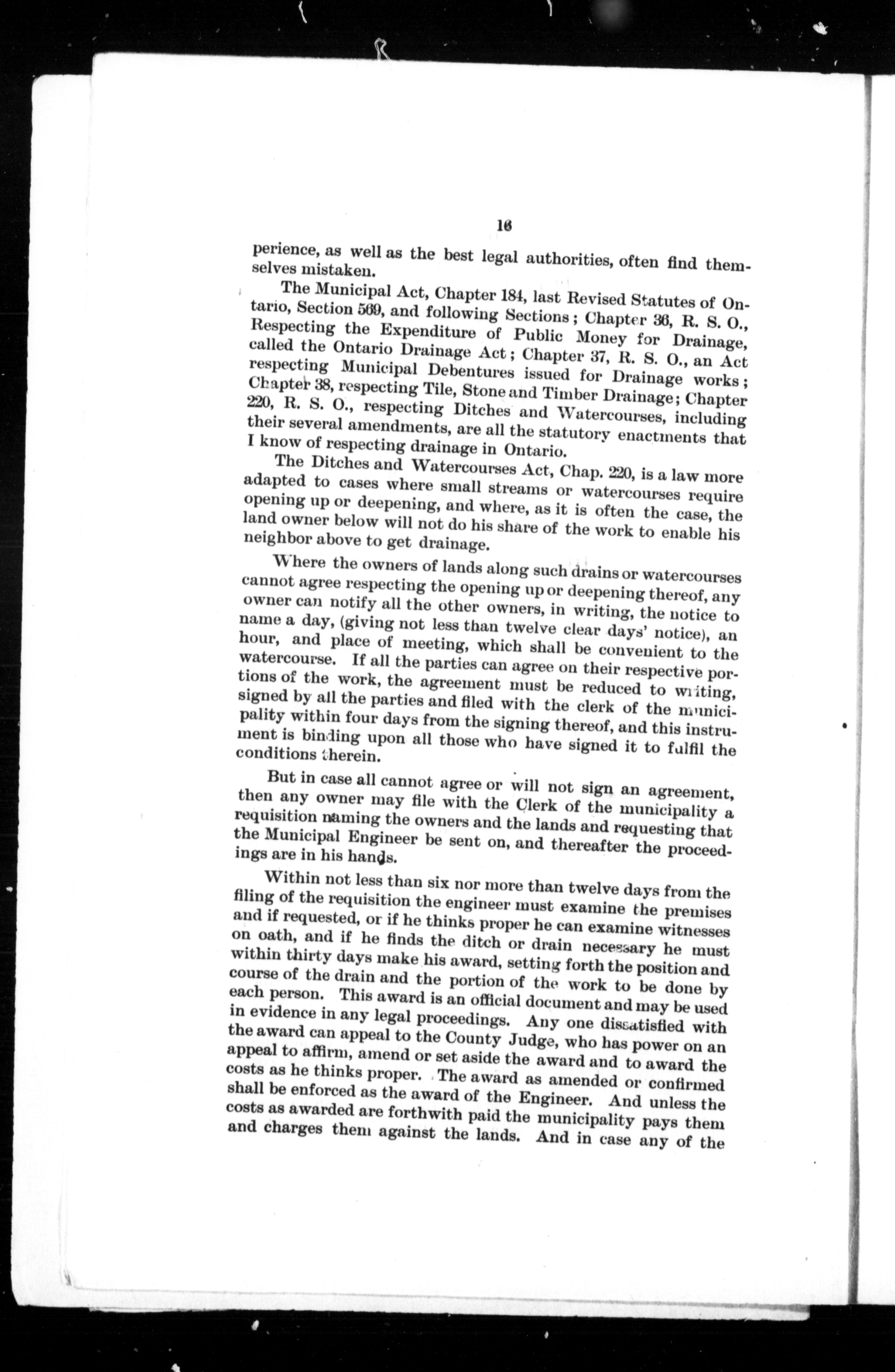 16

perience, as well as the best legal authorities, often find themselves mistaken.

The Municipal Act, Chapter 184, last Revised Statutes of Ontario, Section 569, and following Sections; Chapter 36, R. S. O., Respecting the Expenditure of Public Money for Drainage, called the Ontario Drainage Act; Chapter 37, R. S. O., an Act respecting Municipal Debentures issued for Drainage works; Chapter 38, respecting Tile, Stone and Timber Drainage; Chapter 220, R. S. O., respecting Ditches and Watercourses, including their several amendments, are all the statutory enactments that I know of respecting drainage in Ontario.

The Ditches and Watercourses Act, Chap. 220, is a law more adapted to cases where small streams or watercourses require opening up or deepening, and where, as it is often the case, the land owner below will not do his share of the work to enable his neighbor above to get drainage.

Where the owners of lands along such drains or watercourses cannot agree respecting the opening up or deepening thereof, any owner can notify all the other owners, in writing, the notice to name a day, (giving not less than twelve clear days' notice), an hour, and place of meeting, which shall be convenient to the watercourse. If all the parties can agree on their respective portions of the work, the agreement must be reduced to writing, signed by all the parties and filed with the clerk of the municipality within four days from the signing thereof, and this instrument is binding upon all those who have signed it to fulfil the conditions therein.

But in case all cannot agree or will not sign an agreement, then any owner may file with the Clerk of the municipality a requisition naming the owners and the lands and requesting that the Municipal Engineer be sent on, and thereafter the proceedings are in his hands.

Within not less than six nor more than twelve days from the filing of the requisition the engineer must examine the premises and if requested, or if he thinks proper he can examine witnesses on oath, and if he finds the ditch or drain necessary he must within thirty days make his award, setting forth the position and course of the drain and the portion of the work to be done by each person. This award is an official document and may be used in evidence in any legal proceedings. Any one dissatisfied with the award can appeal to the County Judge, who has power on an appeal to affirm, amend or set aside the award and to award the costs as he thinks proper. The award as amended or confirmed shall be enforced as the award of the Engineer. And unless the costs as awarded are forthwith paid the municipality pays them and charges them against the lands. And in case any of the